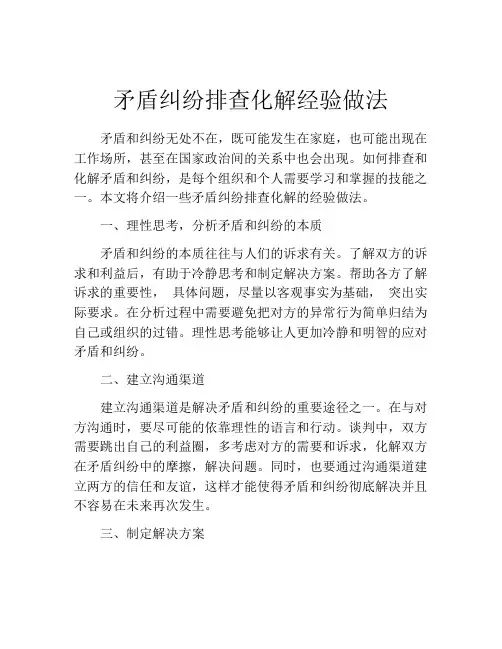 矛盾纠纷排查化解经验做法

矛盾和纠纷无处不在，既可能发生在家庭，也可能出现在工作场所，甚至在国家政治间的关系中也会出现。如何排查和化解矛盾和纠纷，是每个组织和个人需要学习和掌握的技能之一。本文将介绍一些矛盾纠纷排查化解的经验做法。

一、理性思考，分析矛盾和纠纷的本质

矛盾和纠纷的本质往往与人们的诉求有关。了解双方的诉求和利益后，有助于冷静思考和制定解决方案。帮助各方了解诉求的重要性， 具体问题，尽量以客观事实为基础， 突出实际要求。在分析过程中需要避免把对方的异常行为简单归结为自己或组织的过错。理性思考能够让人更加冷静和明智的应对矛盾和纠纷。

二、建立沟通渠道

建立沟通渠道是解决矛盾和纠纷的重要途径之一。在与对方沟通时，要尽可能的依靠理性的语言和行动。谈判中，双方需要跳出自己的利益圈，多考虑对方的需要和诉求，化解双方在矛盾纠纷中的摩擦，解决问题。同时，也要通过沟通渠道建立两方的信任和友谊，这样才能使得矛盾和纠纷彻底解决并且不容易在未来再次发生。

三、制定解决方案